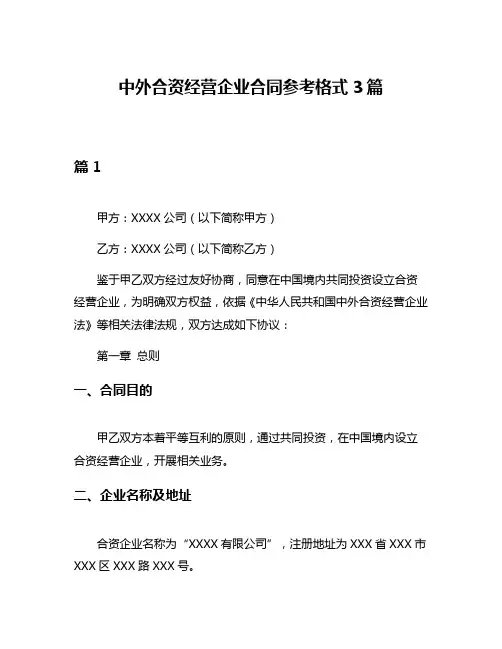 中外合资经营企业合同参考格式 3 篇

篇 1

甲方：XXXX 公司（以下简称甲方）

乙方：XXXX 公司（以下简称乙方）

鉴于甲乙双方经过友好协商，同意在中国境内共同投资设立合资经营企业，为明确双方权益，依据《中华人民共和国中外合资经营企业法》等相关法律法规，双方达成如下协议：

第一章 总则

一、合同目的

甲乙双方本着平等互利的原则，通过共同投资，在中国境内设立合资经营企业，开展相关业务。

二、企业名称及地址

合资企业名称为“XXXX 有限公司”，注册地址为 XXX 省 XXX 市 XXX 区 XXX 路 XXX 号。